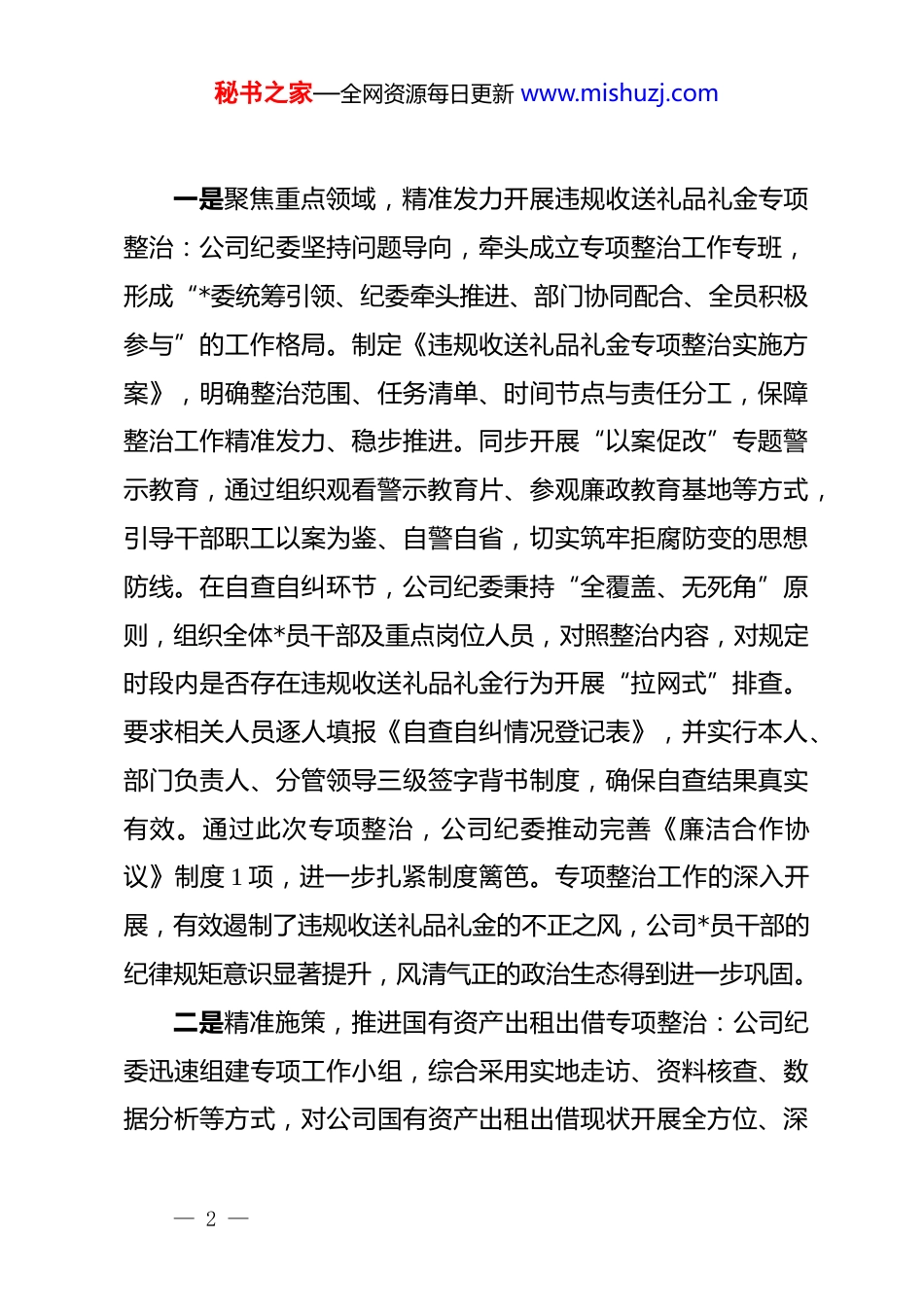 秘书之家—全网资源每日更新 www.mishuzj.com

一是聚焦重点领域，精准发力开展违规收送礼品礼金专项整治：公司纪委坚持问题导向，牵头成立专项整治工作专班，形成“*委统筹引领、纪委牵头推进、部门协同配合、全员积极参与”的工作格局。制定《违规收送礼品礼金专项整治实施方案》，明确整治范围、任务清单、时间节点与责任分工，保障整治工作精准发力、稳步推进。同步开展“以案促改”专题警示教育，通过组织观看警示教育片、参观廉政教育基地等方式，引导干部职工以案为鉴、自警自省，切实筑牢拒腐防变的思想防线。在自查自纠环节，公司纪委秉持“全覆盖、无死角”原则，组织全体*员干部及重点岗位人员，对照整治内容，对规定时段内是否存在违规收送礼品礼金行为开展“拉网式”排查。要求相关人员逐人填报《自查自纠情况登记表》，并实行本人、部门负责人、分管领导三级签字背书制度，确保自查结果真实有效。通过此次专项整治，公司纪委推动完善《廉洁合作协议》制度 1 项，进一步扎紧制度篱笆。专项整治工作的深入开展，有效遏制了违规收送礼品礼金的不正之风，公司*员干部的纪律规矩意识显著提升，风清气正的政治生态得到进一步巩固。

二是精准施策，推进国有资产出租出借专项整治：公司纪委迅速组建专项工作小组，综合采用实地走访、资料核查、数据分析等方式，对公司国有资产出租出借现状开展全方位、深

— 2 —